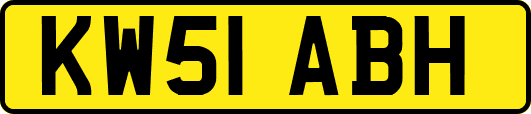 KW51 ABH